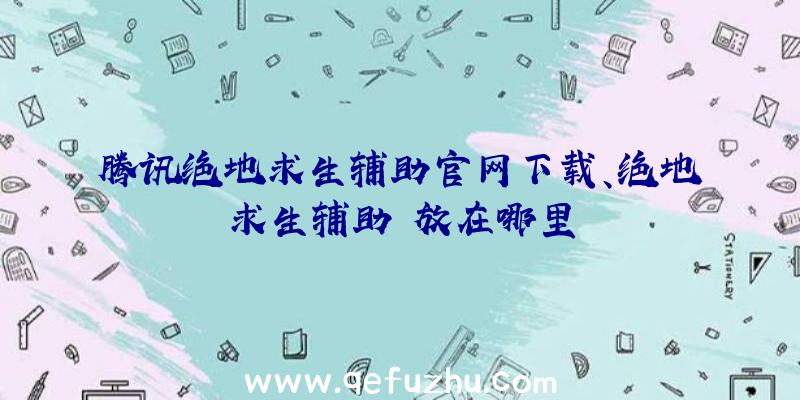 腾讯绝地求生辅助官网下载、绝地求生辅助 放在哪里

STATIONERY

www.qefuzhu.com